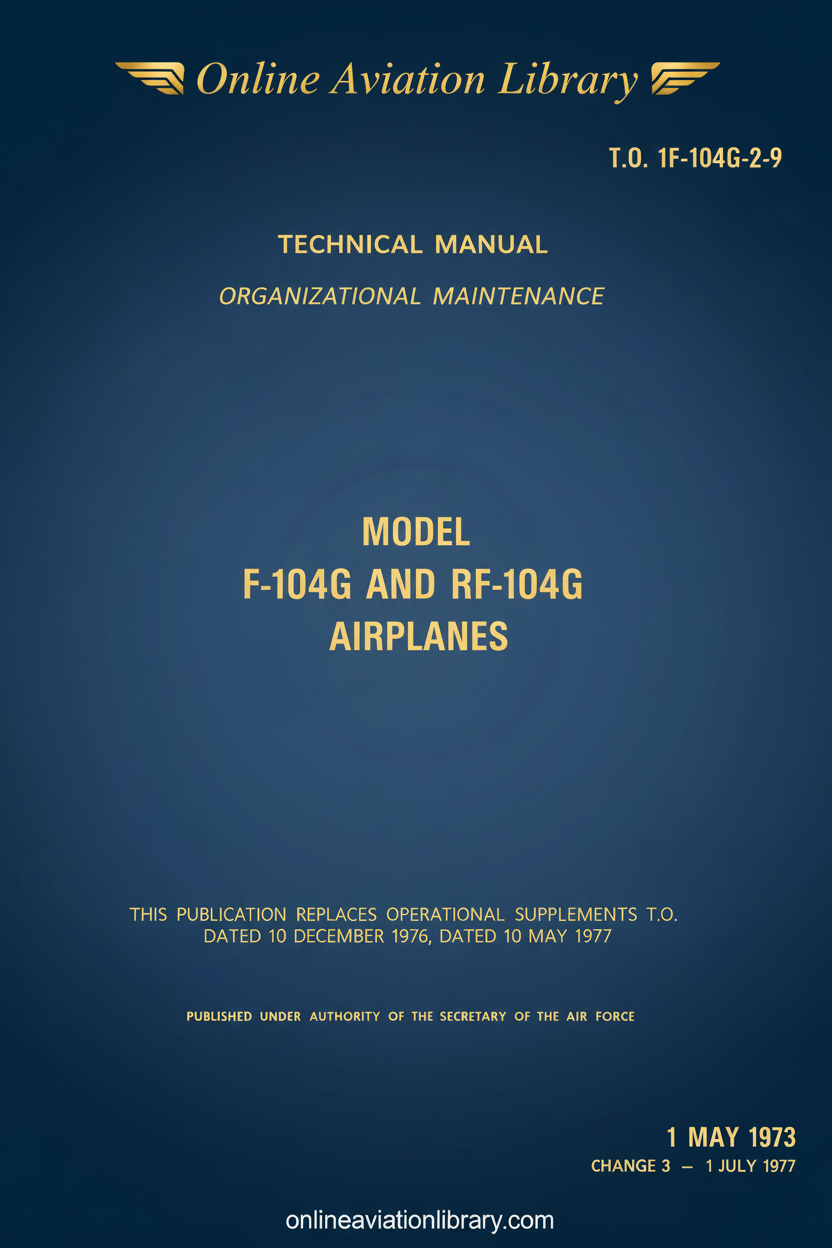 Online Aviation Library

T.O. 1F-104G-2-9

TECHNICAL MANUAL

ORGANIZATIONAL MAINTENANCE

MODEL
F-104G AND RF-104G
AIRPLANES

THIS PUBLICATION REPLACES OPERATIONAL SUPPLEMENTS T.O. DATED 10 DECEMBER 1976, DATED 10 MAY 1977

PUBLISHED UNDER AUTHORITY OF THE SECRETARY OF THE AIR FORCE

1 MAY 1973
CHANGE 3 — 1 JULY 1977

onlineaviationlibrary.com